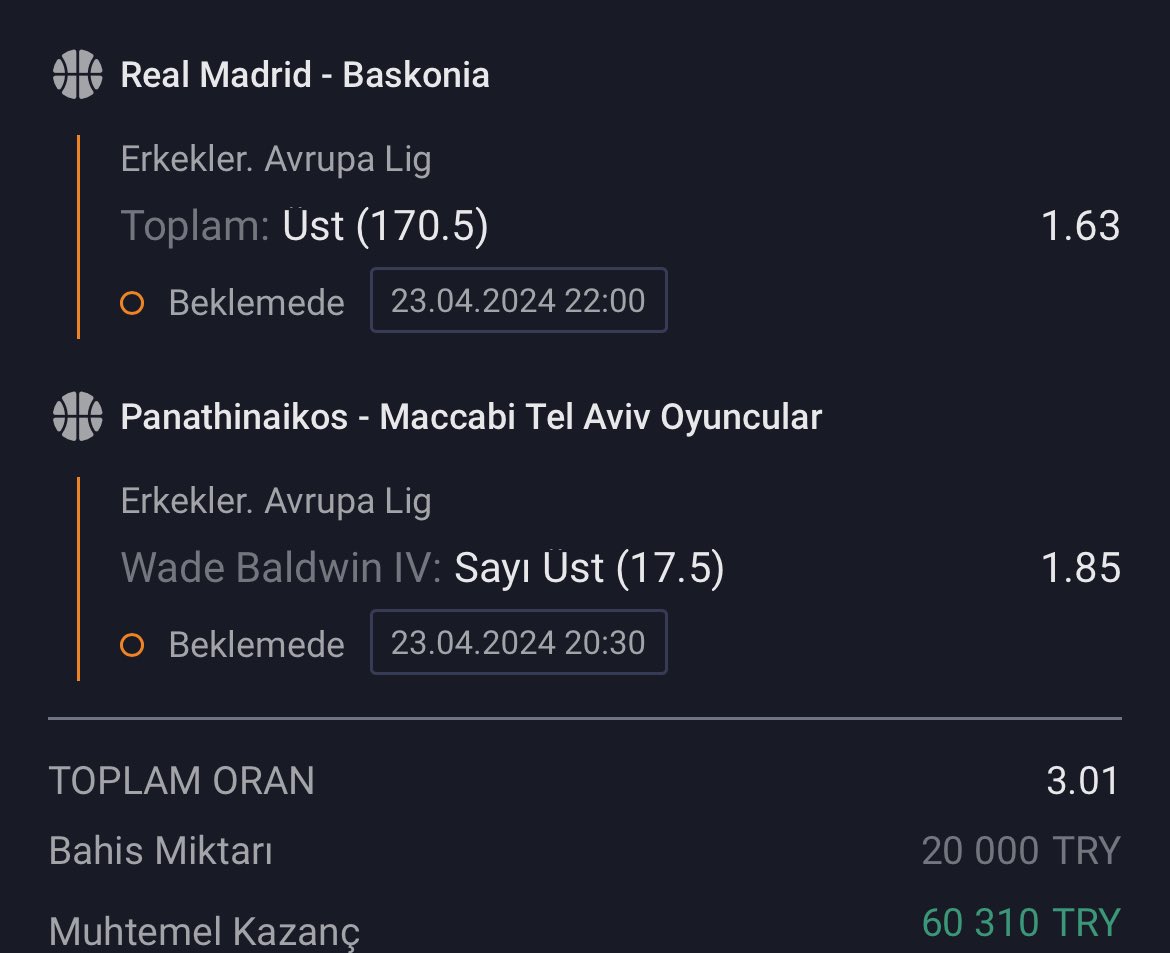 Real Madrid - Baskonia

Erkekler. Avrupa Lig
Toplam: Üst (170.5) 1.63
Beklemede 23.04.2024 22:00

Panathinaikos - Maccabi Tel Aviv Oyuncular

Erkekler. Avrupa Lig
Wade Baldwin IV: Sayı Üst (17.5) 1.85
Beklemede 23.04.2024 20:30

TOPLAM ORAN 3.01
Bahis Miktarı 20 000 TRY
Muhtemel Kazanç 60 310 TRY